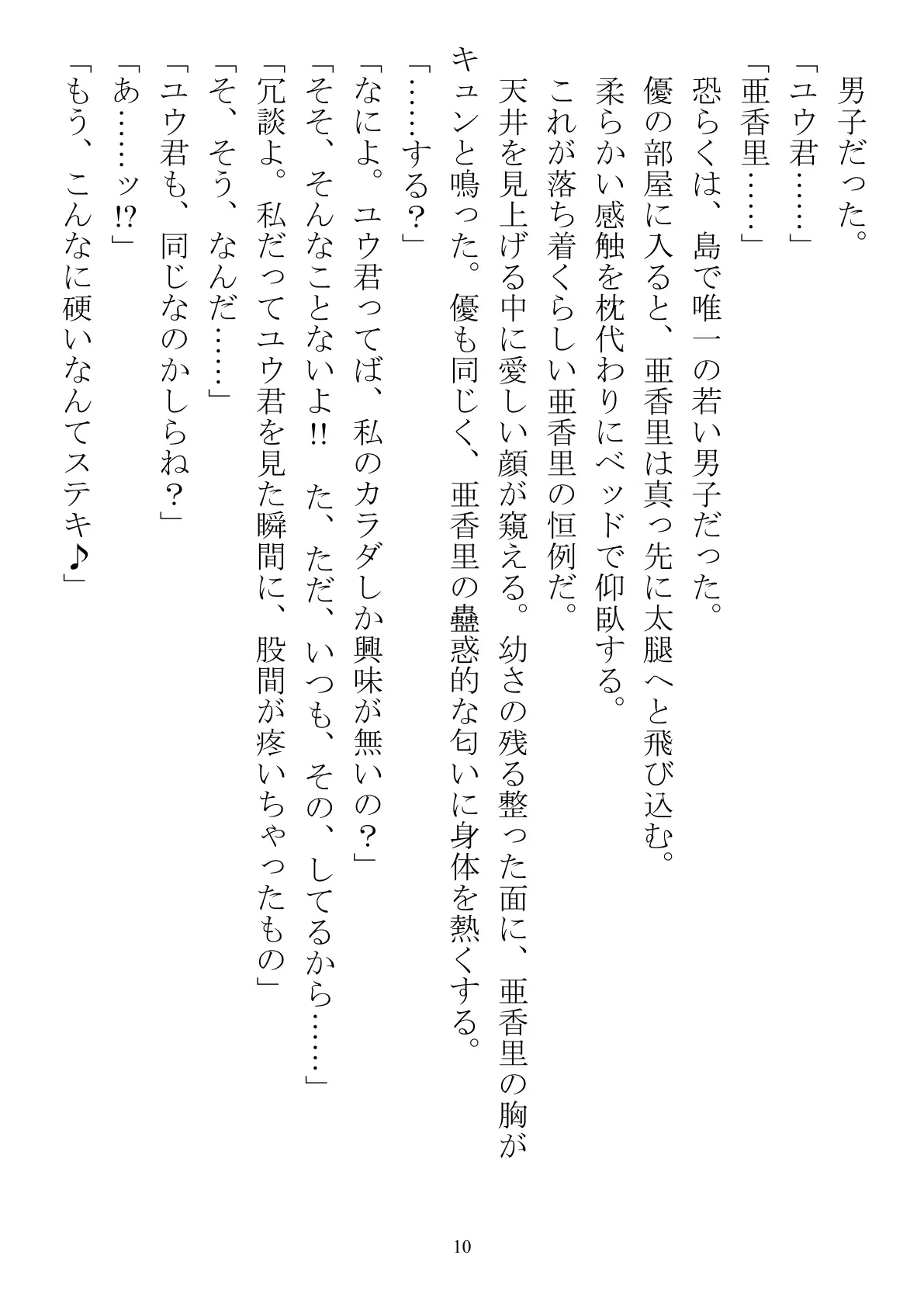 男子だった。
「ユウ君……」
「亜香里……」
恐らくは、島で唯一の若い男子だった。
優の部屋に入ると、亜香里は真っ先に太腿へと飛び込む。
柔らかい感触を枕代わりにベッドで仰臥する。
これが落ち着くらしい亜香里の恒例だ。
天井を見上げる中に愛しい顔が窺える。幼さの残る整った面に、亜香里の胸がキュンと鳴った。優も同じく、亜香里の蠱惑的な匂いに身体を熱くする。
「……する？」
「なによ。ユウ君ってば、私のカラダしか興味が無いの？」
「そそ、そんなことないよ!!　た、ただ、いつも、その、してるから……」
「冗談よ。私だってユウ君を見た瞬間に、股間が疼いちゃったもの」
「そ、そう、なんだ……」
「ユウ君も、同じなのかしらね？」
「あ……ッ!?」
「もう、こんなに硬いなんてステキ♪」

10